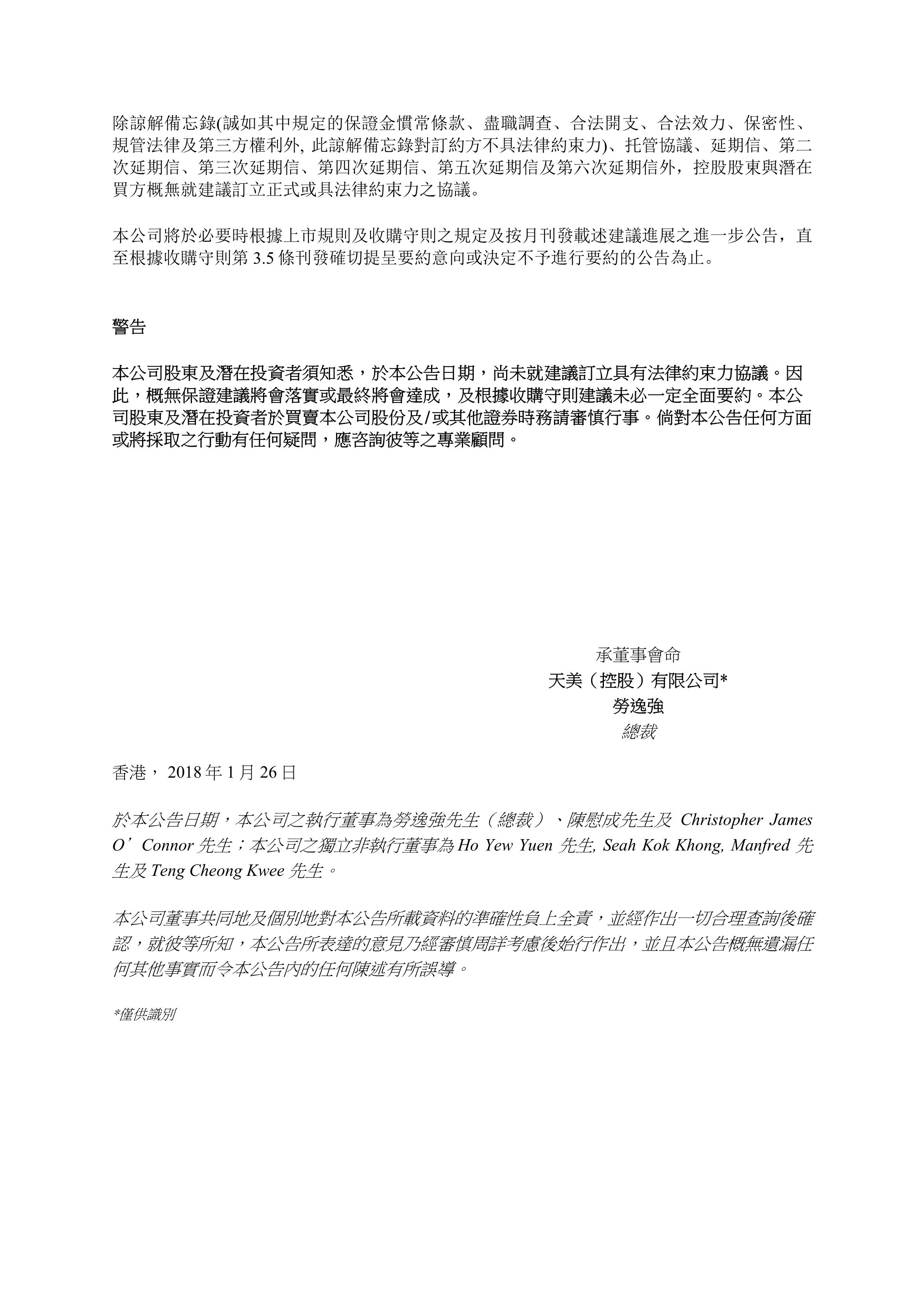 除諒解備忘錄(誠如其中規定的保證金慣常條款、盡職調查、合法開支、合法效力、保密性、規管法律及第三方權利外, 此諒解備忘錄對訂約方不具法律約束力)、托管協議、延期信、第二次延期信、第三次延期信、第四次延期信、第五次延期信及第六次延期信外，控股股東與潛在買方概無就建議訂立正式或具法律約束力之協議。

本公司將於必要時根據上市規則及收購守則之規定及按月刊發載述建議進展之進一步公告，直至根據收購守則第 3.5 條刊發確切提呈要約意向或決定不予進行要約的公告為止。

警告

本公司股東及潛在投資者須知悉，於本公告日期，尚未就建議訂立具有法律約束力協議。因此，概無保證建議將會落實或最終將會達成，及根據收購守則建議未必一定全面要約。本公司股東及潛在投資者於買賣本公司股份及/或其他證券時務請審慎行事。倘對本公告任何方面或將採取之行動有任何疑問，應咨詢彼等之專業顧問。

承董事會命
天美（控股）有限公司*
勞逸強
總裁

香港， 2018 年 1 月 26 日

於本公告日期，本公司之執行董事為勞逸強先生（總裁）、陳慰成先生及 Christopher James O’Connor 先生；本公司之獨立非執行董事為 Ho Yew Yuen 先生, Seah Kok Khong, Manfred 先生及 Teng Cheong Kwee 先生。

本公司董事共同地及個別地對本公告所載資料的準確性負上全責，並經作出一切合理查詢後確認，就彼等所知，本公告所表達的意見乃經審慎周詳考慮後始行作出，並且本公告概無遺漏任何其他事實而令本公告內的任何陳述有所誤導。

*僅供識別